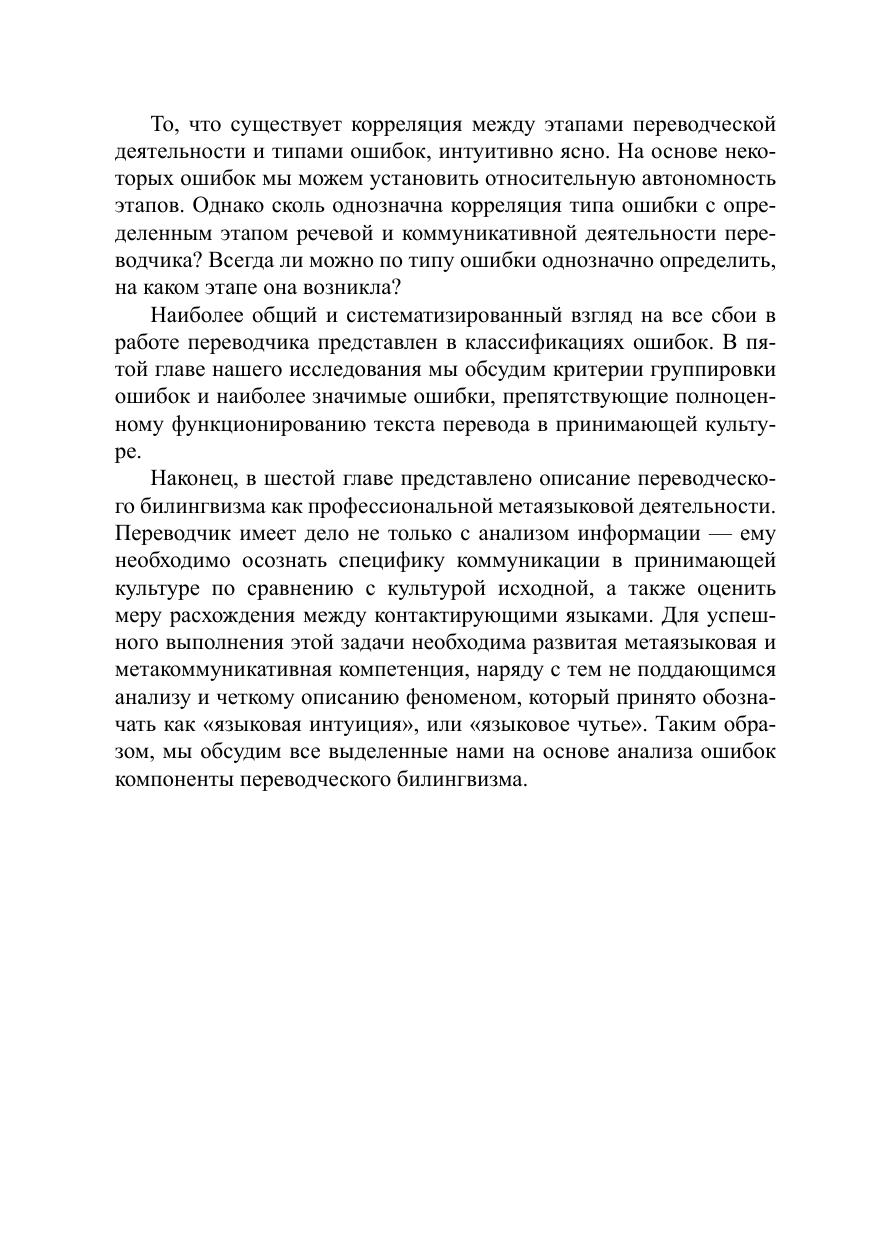 То, что существует корреляция между этапами переводческой деятельности и типами ошибок, интуитивно ясно. На основе некоторых ошибок мы можем установить относительную автономность этапов. Однако сколь однозначна корреляция типа ошибки с определенным этапом речевой и коммуникативной деятельности переводчика? Всегда ли можно по типу ошибки однозначно определить, на каком этапе она возникла?

Наиболее общий и систематизированный взгляд на все сбои в работе переводчика представлен в классификациях ошибок. В пятой главе нашего исследования мы обсудим критерии группировки ошибок и наиболее значимые ошибки, препятствующие полноценному функционированию текста перевода в принимающей культуре.

Наконец, в шестой главе представлено описание переводческого билингвизма как профессиональной метаязыковой деятельности. Переводчик имеет дело не только с анализом информации — ему необходимо осознать специфику коммуникации в принимающей культуре по сравнению с культурой исходной, а также оценить меру расхождения между контактирующими языками. Для успешного выполнения этой задачи необходима развитая метаязыковая и метакоммуникативная компетенция, наряду с тем не поддающимся анализу и четкому описанию феноменом, который принято обозначать как «языковая интуиция», или «языковое чутье». Таким образом, мы обсудим все выделенные нами на основе анализа ошибок компоненты переводческого билингвизма.